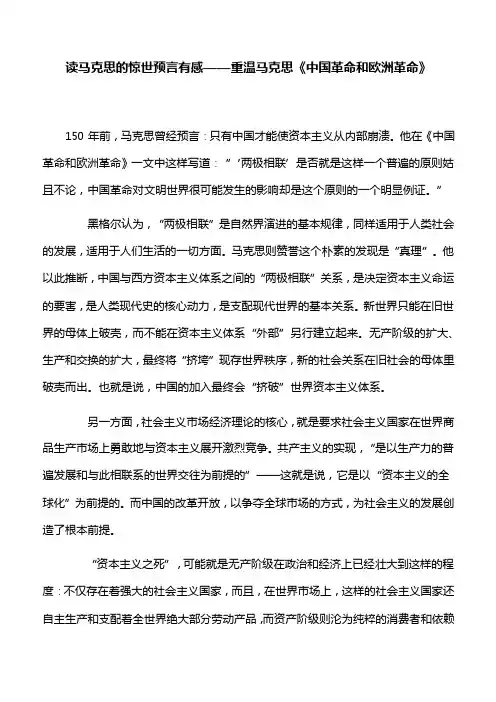 读马克思的惊世预言有感——重温马克思《中国革命和欧洲革命》

150 年前，马克思曾经预言：只有中国才能使资本主义从内部崩溃。他在《中国革命和欧洲革命》一文中这样写道：“‘两极相联’是否就是这样一个普遍的原则姑且不论，中国革命对文明世界很可能发生的影响却是这个原则的一个明显例证。”

黑格尔认为，“两极相联”是自然界演进的基本规律，同样适用于人类社会的发展，适用于人们生活的一切方面。马克思则赞誉这个朴素的发现是“真理”。他以此推断，中国与西方资本主义体系之间的“两极相联”关系，是决定资本主义命运的要害，是人类现代史的核心动力，是支配现代世界的基本关系。新世界只能在旧世界的母体上破壳，而不能在资本主义体系“外部”另行建立起来。无产阶级的扩大、生产和交换的扩大，最终将“挤垮”现存世界秩序，新的社会关系在旧社会的母体里破壳而出。也就是说，中国的加入最终会“挤破”世界资本主义体系。

另一方面，社会主义市场经济理论的核心，就是要求社会主义国家在世界商品生产市场上勇敢地与资本主义展开激烈竞争。共产主义的实现，“是以生产力的普遍发展和与此相联系的世界交往为前提的”——这就是说，它是以“资本主义的全球化”为前提的。而中国的改革开放，以争夺全球市场的方式，为社会主义的发展创造了根本前提。

“资本主义之死”，可能就是无产阶级在政治和经济上已经壮大到这样的程度：不仅存在着强大的社会主义国家，而且，在世界市场上，这样的社会主义国家还自主生产和支配着全世界绝大部分劳动产品，而资产阶级则沦为纯粹的消费者和依赖